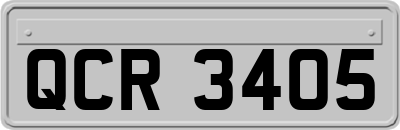 QCR 3405